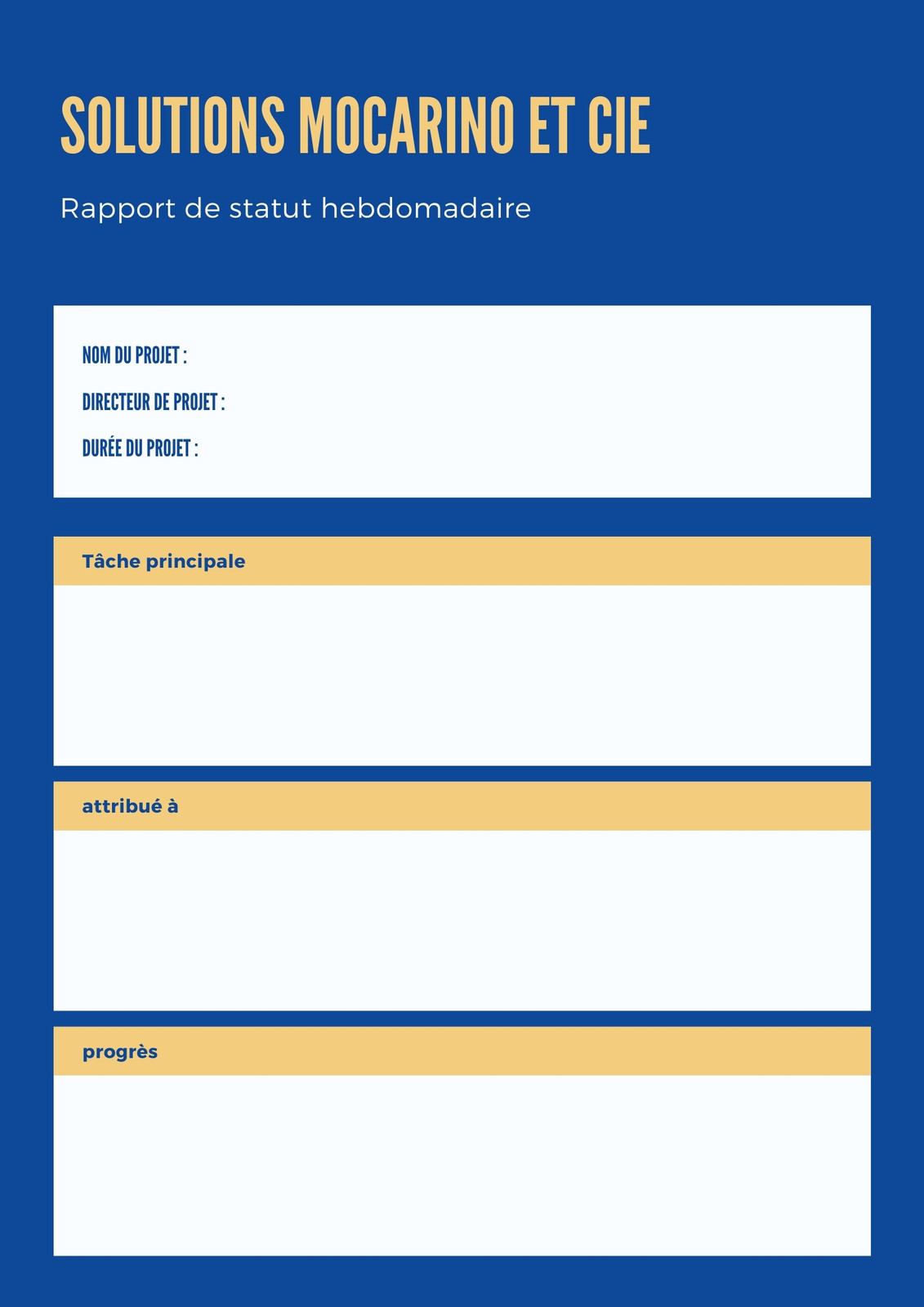 SOLUTIONS MOCARINO ET CIE

Rapport de statut hebdomadaire

NOM DU PROJET :

DIRECTEUR DE PROJET :

DURÉE DU PROJET :

Tâche principale

attribué à

progrès